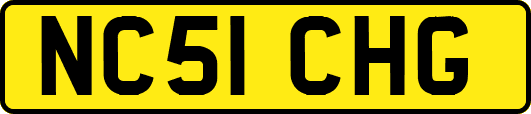 NC51 CHG